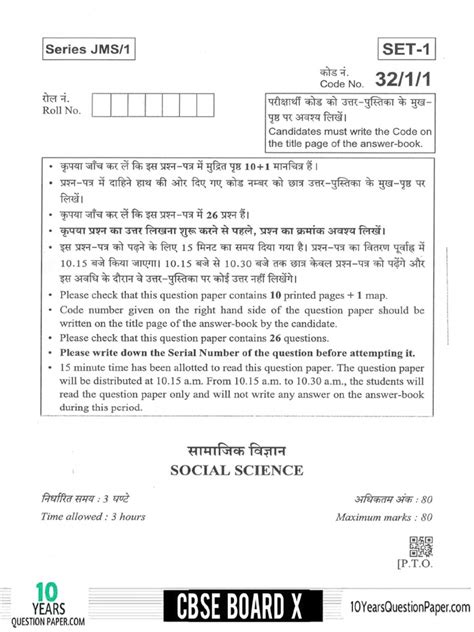 Series JMS/1

SET-1

कोड नं.
Code No. 32/1/1

रोल नं.
Roll No.

परीक्षार्थी कोड को उत्तर-पुस्तिका के मुख-पृष्ठ पर अवश्य लिखें।
Candidates must write the Code on the title page of the answer-book.

• कृपया जाँच कर लें कि इस प्रश्न-पत्र में मुद्रित पृष्ठ 10+1 मानचित्र हैं।
• प्रश्न-पत्र में दाहिने हाथ की ओर दिए गए कोड नम्बर को छात्र उत्तर-पुस्तिका के मुख-पृष्ठ पर लिखें।
• कृपया जाँच कर लें कि इस प्रश्न-पत्र में 26 प्रश्न हैं।
• कृपया प्रश्न का उत्तर लिखना शुरू करने से पहले, प्रश्न का क्रमांक अवश्य लिखें।
• इस प्रश्न-पत्र को पढ़ने के लिए 15 मिनट का समय दिया गया है। प्रश्न-पत्र का वितरण पूर्वाह्न में 10.15 बजे किया जाएगा। 10.15 बजे से 10.30 बजे तक छात्र केवल प्रश्न-पत्र को पढ़ेंगे और इस अवधि के दौरान वे उत्तर-पुस्तिका पर कोई उत्तर नहीं लिखेंगे।
• Please check that this question paper contains 10 printed pages + 1 map.
• Code number given on the right hand side of the question paper should be written on the title page of the answer-book by the candidate.
• Please check that this question paper contains 26 questions.
• Please write down the Serial Number of the question before attempting it.
• 15 minute time has been allotted to read this question paper. The question paper will be distributed at 10.15 a.m. From 10.15 a.m. to 10.30 a.m., the students will read the question paper only and will not write any answer on the answer-book during this period.

सामाजिक विज्ञान
SOCIAL SCIENCE

निर्धारित समय : 3 घण्टे
Time allowed : 3 hours

अधिकतम अंक : 80
Maximum marks : 80

[P.T.O.

10 YEARS QUESTION PAPER.COM

CBSE BOARD X

10YearsQuestionPaper.com